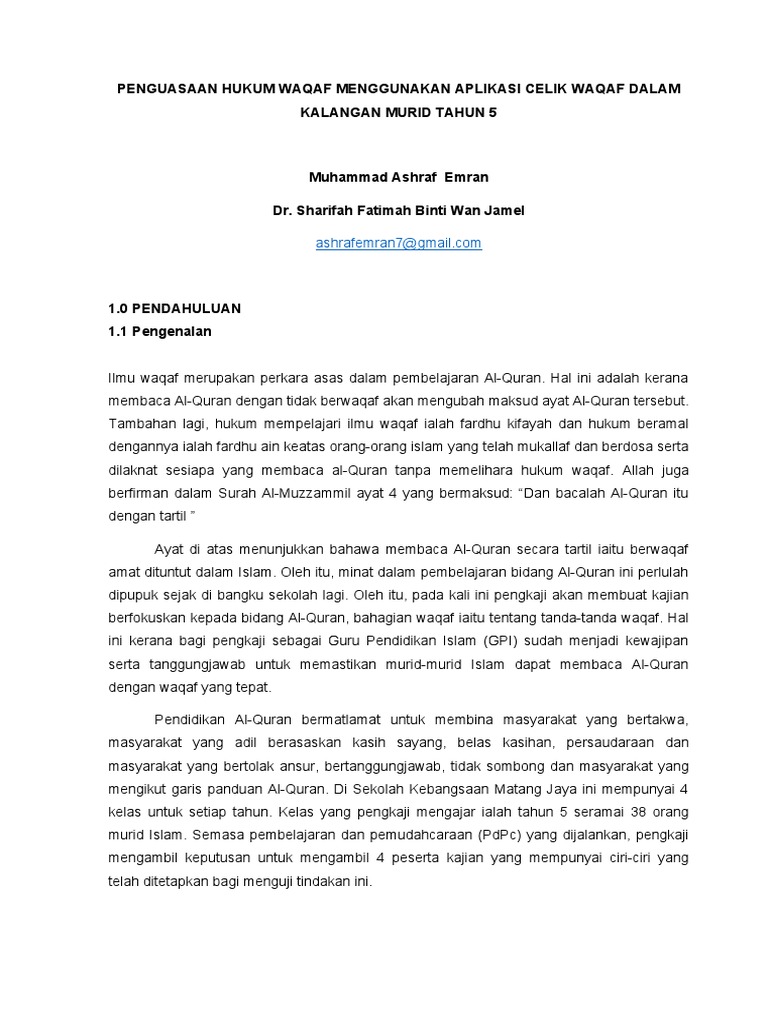 PENGUASAAN HUKUM WAQAF MENGGUNAKAN APLIKASI CELIK WAQAF DALAM KALANGAN MURID TAHUN 5

Muhammad Ashraf Emran

Dr. Sharifah Fatimah Binti Wan Jamel

ashrafemran7@gmail.com

1.0 PENDAHULUAN
1.1 Pengenalan

Ilmu waqaf merupakan perkara asas dalam pembelajaran Al-Quran. Hal ini adalah kerana membaca Al-Quran dengan tidak berwaqaf akan mengubah maksud ayat Al-Quran tersebut. Tambahan lagi, hukum mempelajari ilmu waqaf ialah fardhu kifayah dan hukum beramal dengannya ialah fardhu ain keatas orang-orang islam yang telah mukallaf dan berdosa serta dilaknat sesiapa yang membaca al-Quran tanpa memelihara hukum waqaf. Allah juga berfirman dalam Surah Al-Muzzammil ayat 4 yang bermaksud: “Dan bacalah Al-Quran itu dengan tartil ”

Ayat di atas menunjukkan bahawa membaca Al-Quran secara tartil iaitu berwaqaf amat dituntut dalam Islam. Oleh itu, minat dalam pembelajaran bidang Al-Quran ini perlulah dipupuk sejak di bangku sekolah lagi. Oleh itu, pada kali ini pengkaji akan membuat kajian berfokuskan kepada bidang Al-Quran, bahagian waqaf iaitu tentang tanda-tanda waqaf. Hal ini kerana bagi pengkaji sebagai Guru Pendidikan Islam (GPI) sudah menjadi kewajipan serta tanggungjawab untuk memastikan murid-murid Islam dapat membaca Al-Quran dengan waqaf yang tepat.

Pendidikan Al-Quran bermatlamat untuk membina masyarakat yang bertakwa, masyarakat yang adil berasaskan kasih sayang, belas kasihan, persaudaraan dan masyarakat yang bertolak ansur, bertanggungjawab, tidak sombong dan masyarakat yang mengikut garis panduan Al-Quran. Di Sekolah Kebangsaan Matang Jaya ini mempunyai 4 kelas untuk setiap tahun. Kelas yang pengkaji mengajar ialah tahun 5 seramai 38 orang murid Islam. Semasa pembelajaran dan pemudahcaraan (PdPc) yang dijalankan, pengkaji mengambil keputusan untuk mengambil 4 peserta kajian yang mempunyai ciri-ciri yang telah ditetapkan bagi menguji tindakan ini.